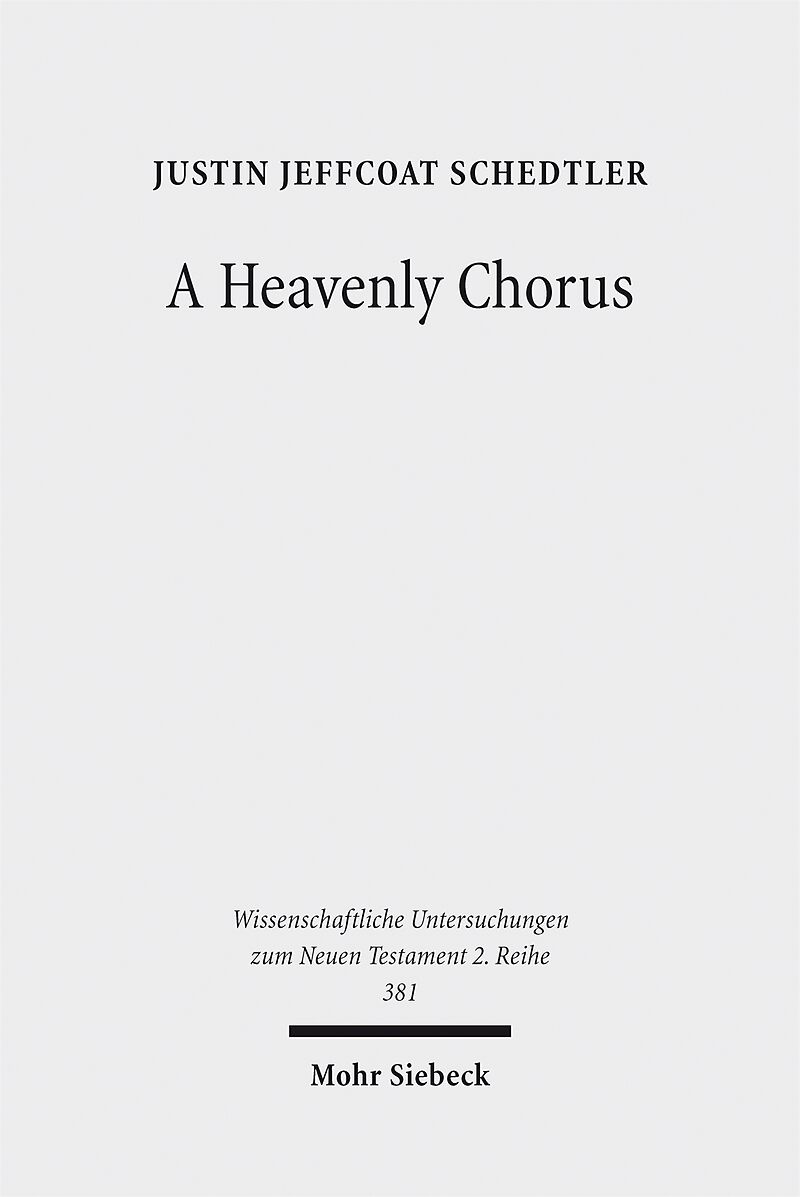 JUSTIN JEFFCOAT SCHEDTLER

A Heavenly Chorus

Wissenschaftliche Untersuchungen zum Neuen Testament 2. Reihe
381

Mohr Siebeck